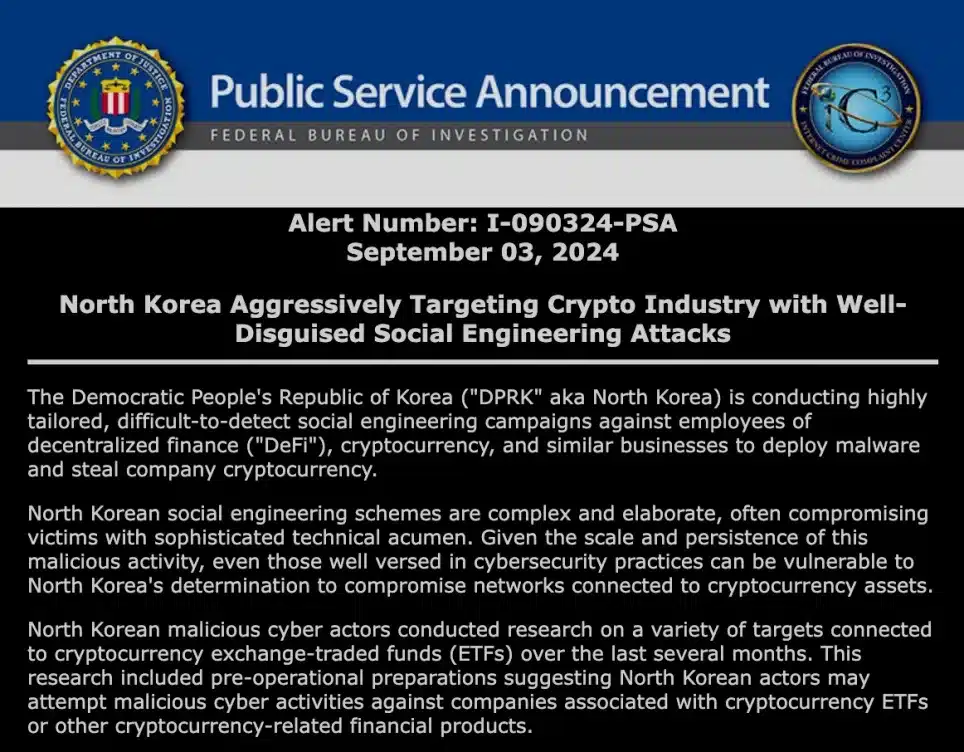 DEPARTMENT OF JUSTICE
FEDERAL BUREAU OF INVESTIGATION

Public Service Announcement
FEDERAL BUREAU OF INVESTIGATION

FEDERAL BUREAU OF INVESTIGATION
IC3
INTERNET CRIME COMPLAINT CENTER

Alert Number: I-090324-PSA
September 03, 2024

North Korea Aggressively Targeting Crypto Industry with Well-Disguised Social Engineering Attacks

The Democratic People's Republic of Korea ("DPRK" aka North Korea) is conducting highly tailored, difficult-to-detect social engineering campaigns against employees of decentralized finance ("DeFi"), cryptocurrency, and similar businesses to deploy malware and steal company cryptocurrency.

North Korean social engineering schemes are complex and elaborate, often compromising victims with sophisticated technical acumen. Given the scale and persistence of this malicious activity, even those well versed in cybersecurity practices can be vulnerable to North Korea's determination to compromise networks connected to cryptocurrency assets.

North Korean malicious cyber actors conducted research on a variety of targets connected to cryptocurrency exchange-traded funds (ETFs) over the last several months. This research included pre-operational preparations suggesting North Korean actors may attempt malicious cyber activities against companies associated with cryptocurrency ETFs or other cryptocurrency-related financial products.